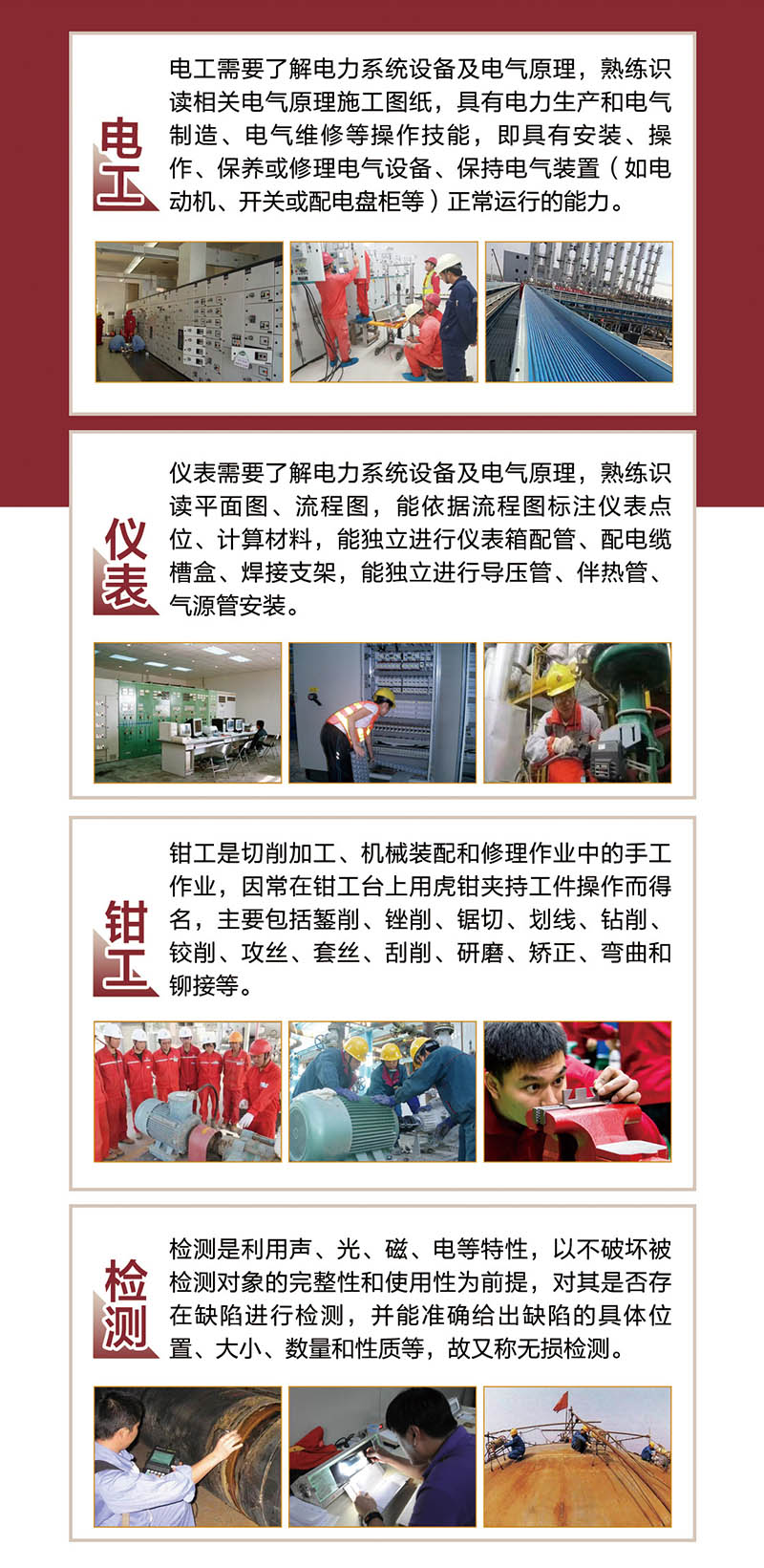 电工

电工需要了解电力系统设备及电气原理，熟练识读相关电气原理施工图纸，具有电力生产和电气制造、电气维修等操作技能，即具有安装、操作、保养或修理电气设备、保持电气装置（如电动机、开关或配电盘柜等）正常运行的能力。

仪表

仪表需要了解电力系统设备及电气原理，熟练识读平面图、流程图，能依据流程图标注仪表点位、计算材料，能独立进行仪表箱配管、配电缆槽盒、焊接支架，能独立进行导压管、伴热管、气源管安装。

钳工

钳工是切削加工、机械装配和修理作业中的手工作业，因常在钳工台上用虎钳夹持工件操作而得名，主要包括錾削、锉削、锯切、划线、钻削、铰削、攻丝、套丝、刮削、研磨、矫正、弯曲和铆接等。

检测

检测是利用声、光、磁、电等特性，以不破坏被检测对象的完整性和使用性为前提，对其是否存在缺陷进行检测，并能准确给出缺陷的具体位置、大小、数量和性质等，故又称无损检测。